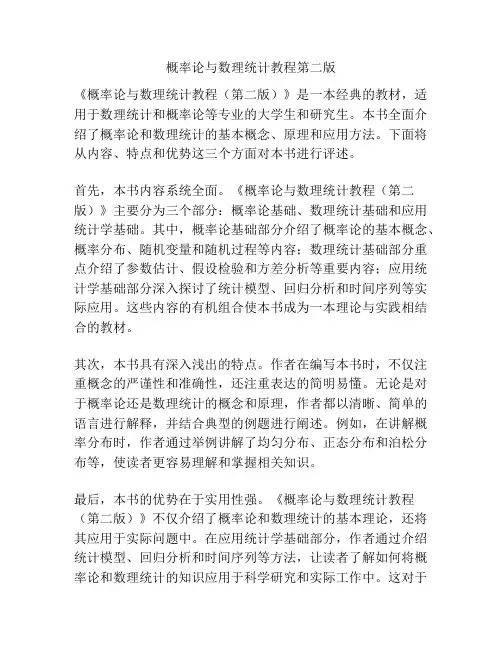 概率论与数理统计教程第二版

《概率论与数理统计教程（第二版）》是一本经典的教材，适用于数理统计和概率论等专业的大学生和研究生。本书全面介绍了概率论和数理统计的基本概念、原理和应用方法。下面将从内容、特点和优势这三个方面对本书进行评述。

首先，本书内容系统全面。《概率论与数理统计教程（第二版）》主要分为三个部分：概率论基础、数理统计基础和应用统计学基础。其中，概率论基础部分介绍了概率论的基本概念、概率分布、随机变量和随机过程等内容；数理统计基础部分重点介绍了参数估计、假设检验和方差分析等重要内容；应用统计学基础部分深入探讨了统计模型、回归分析和时间序列等实际应用。这些内容的有机组合使本书成为一本理论与实践相结合的教材。

其次，本书具有深入浅出的特点。作者在编写本书时，不仅注重概念的严谨性和准确性，还注重表达的简明易懂。无论是对于概率论还是数理统计的概念和原理，作者都以清晰、简单的语言进行解释，并结合典型的例题进行阐述。例如，在讲解概率分布时，作者通过举例讲解了均匀分布、正态分布和泊松分布等，使读者更容易理解和掌握相关知识。

最后，本书的优势在于实用性强。《概率论与数理统计教程（第二版）》不仅介绍了概率论和数理统计的基本理论，还将其应用于实际问题中。在应用统计学基础部分，作者通过介绍统计模型、回归分析和时间序列等方法，让读者了解如何将概率论和数理统计的知识应用于科学研究和实际工作中。这对于